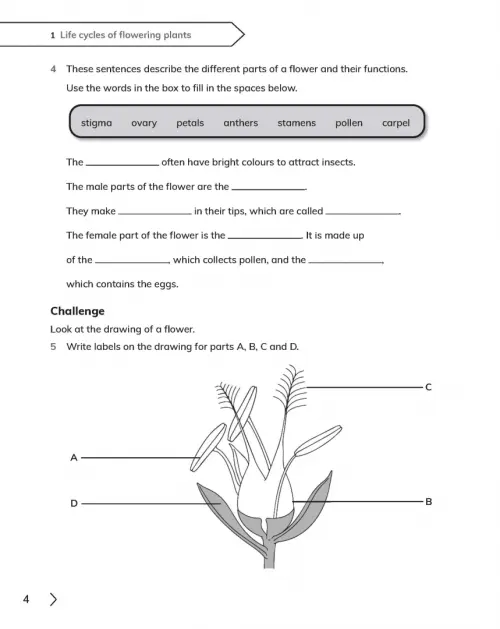 1 Life cycles of flowering plants

4 These sentences describe the different parts of a flower and their functions. Use the words in the box to fill in the spaces below.

stigma ovary petals anthers stamens pollen carpel

The ____________ often have bright colours to attract insects.

The male parts of the flower are the ____________.

They make ____________ in their tips, which are called ____________.

The female part of the flower is the ____________. It is made up of the ____________, which collects pollen, and the ____________, which contains the eggs.

Challenge

Look at the drawing of a flower.

5 Write labels on the drawing for parts A, B, C and D.

C

A

D

B

4